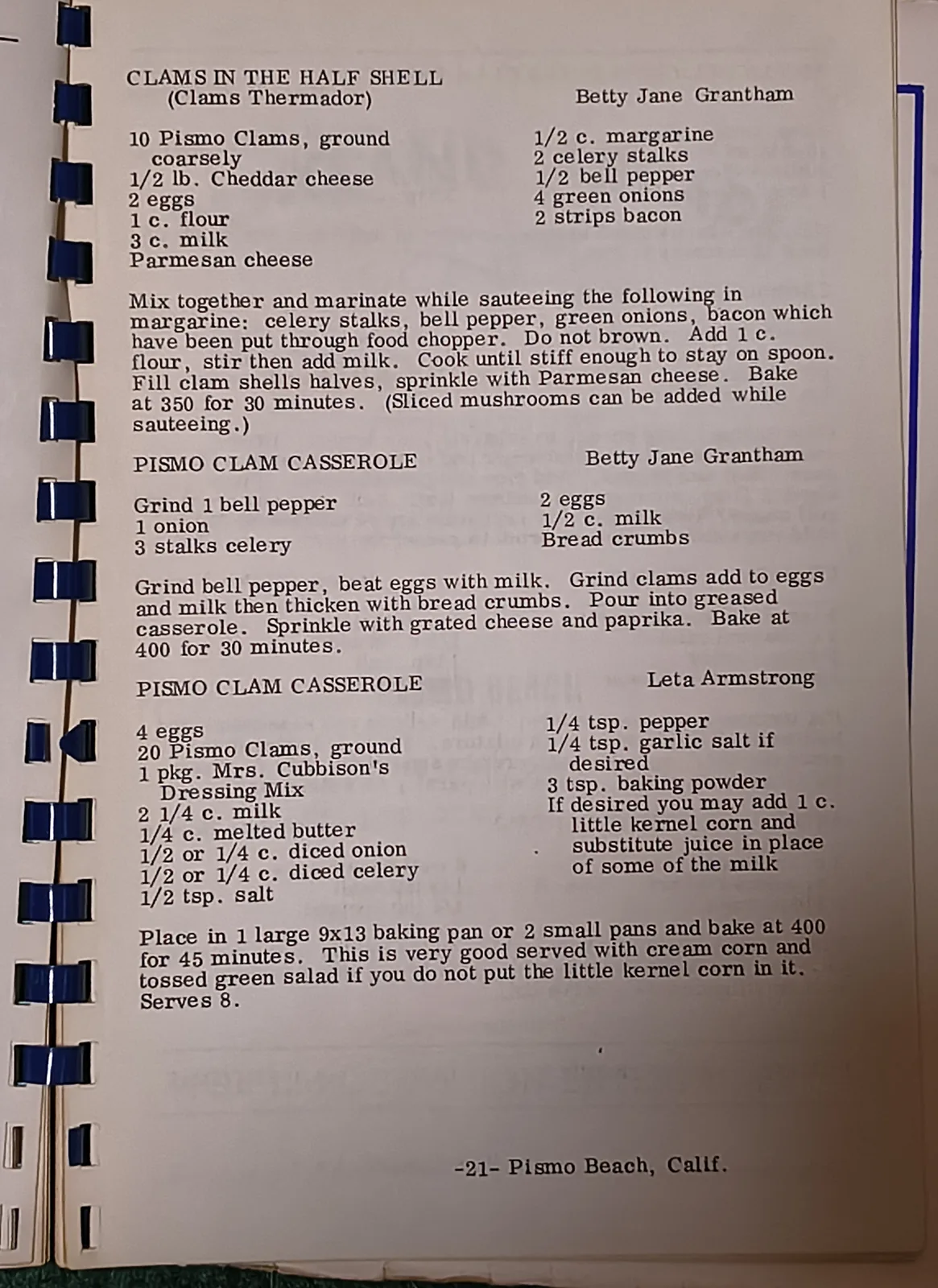 CLAMS IN THE HALF SHELL
(Clams Thermador)

Betty Jane Grantham

10 Pismo Clams, ground coarsely
1/2 lb. Cheddar cheese
2 eggs
1 c. flour
3 c. milk
Parmesan cheese

1/2 c. margarine
2 celery stalks
1/2 bell pepper
4 green onions
2 strips bacon

Mix together and marinate while sauteeing the following in margarine: celery stalks, bell pepper, green onions, bacon which have been put through food chopper. Do not brown. Add 1 c. flour, stir then add milk. Cook until stiff enough to stay on spoon. Fill clam shells halves, sprinkle with Parmesan cheese. Bake at 350 for 30 minutes. (Sliced mushrooms can be added while sauteeing.)

PISMO CLAM CASSEROLE

Betty Jane Grantham

Grind 1 bell pepper
1 onion
3 stalks celery

2 eggs
1/2 c. milk
Bread crumbs

Grind bell pepper, beat eggs with milk. Grind clams add to eggs and milk then thicken with bread crumbs. Pour into greased casserole. Sprinkle with grated cheese and paprika. Bake at 400 for 30 minutes.

PISMO CLAM CASSEROLE

Leta Armstrong

4 eggs
20 Pismo Clams, ground
1 pkg. Mrs. Cubbison's Dressing Mix
2 1/4 c. milk
1/4 c. melted butter
1/2 or 1/4 c. diced onion
1/2 or 1/4 c. diced celery
1/2 tsp. salt

1/4 tsp. pepper
1/4 tsp. garlic salt if desired
3 tsp. baking powder
If desired you may add 1 c. little kernel corn and substitute juice in place of some of the milk

Place in 1 large 9x13 baking pan or 2 small pans and bake at 400 for 45 minutes. This is very good served with cream corn and tossed green salad if you do not put the little kernel corn in it. Serves 8.

-21- Pismo Beach, Calif.